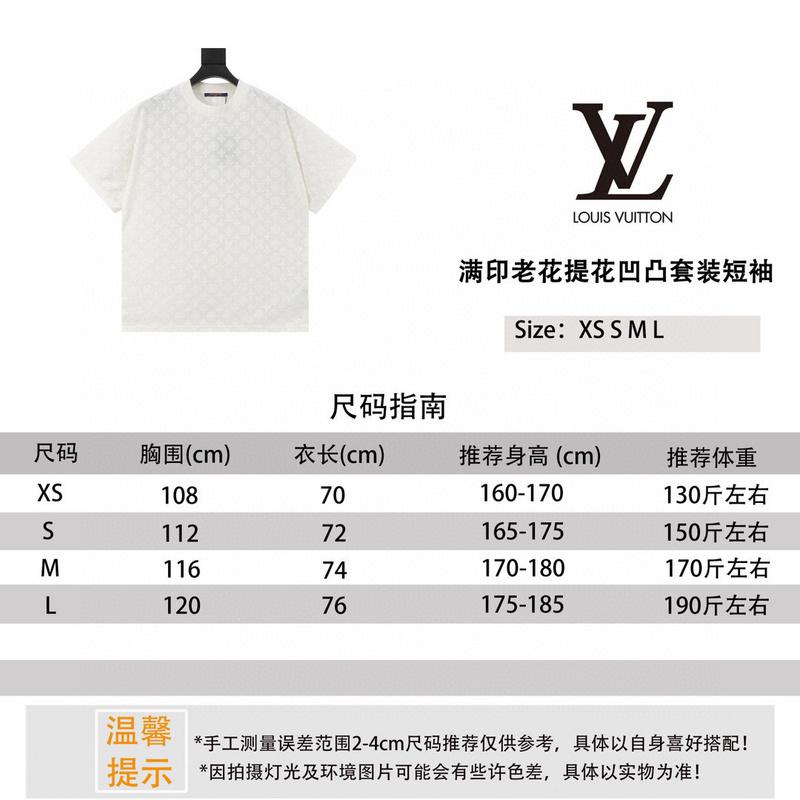 LV
LOUIS VUITTON

满印老花提花凹凸套装短袖

Size：XS S M L

尺码指南

| 尺码 | 胸围(cm) | 衣长(cm) | 推荐身高 (cm) | 推荐体重 |
|---|---|---|---|---|
| XS | 108 | 70 | 160-170 | 130斤左右 |
| S | 112 | 72 | 165-175 | 150斤左右 |
| M | 116 | 74 | 170-180 | 170斤左右 |
| L | 120 | 76 | 175-185 | 190斤左右 |

温馨提示

*手工测量误差范围2-4cm尺码推荐仅供参考，具体以自身喜好搭配！
*因拍摄灯光及环境图片可能会有些许色差，具体以实物为准！